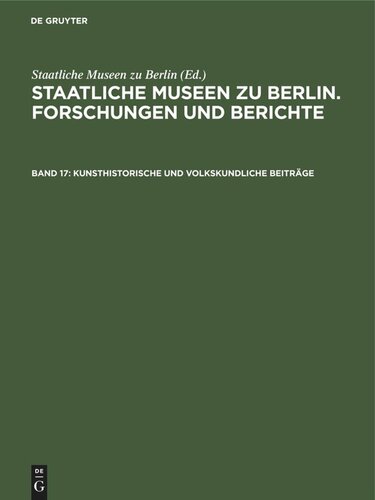 DE GRUYTER

Staatliche Museen zu Berlin (Ed.)

STAATLICHE MUSEEN ZU BERLIN. FORSCHUNGEN UND BERICHTE

BAND 17: KUNSTHISTORISCHE UND VOLKSKUNDLICHE BEITRÄGE

DE
G